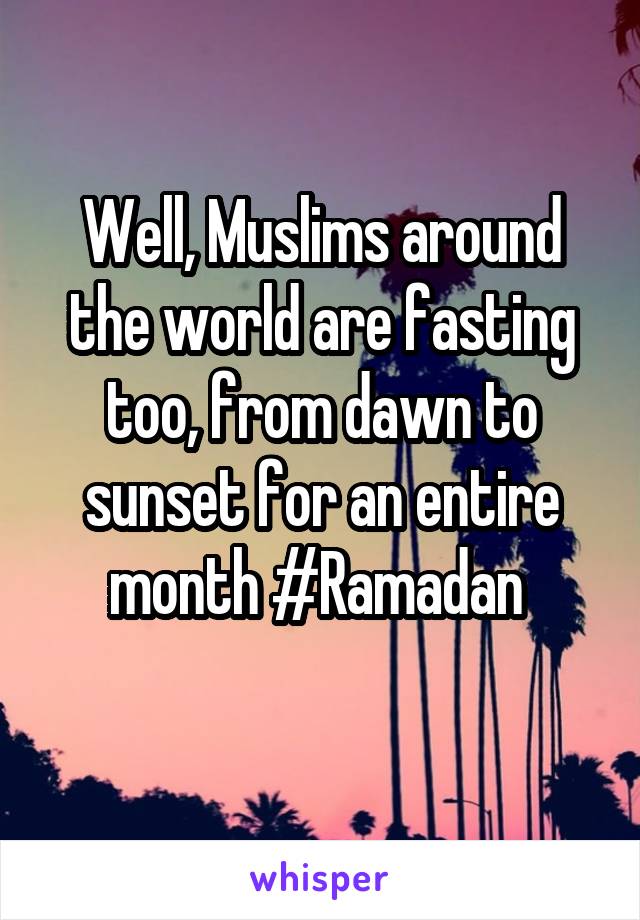 Well, Muslims around the world are fasting too, from dawn to sunset for an entire month #Ramadan

whisper